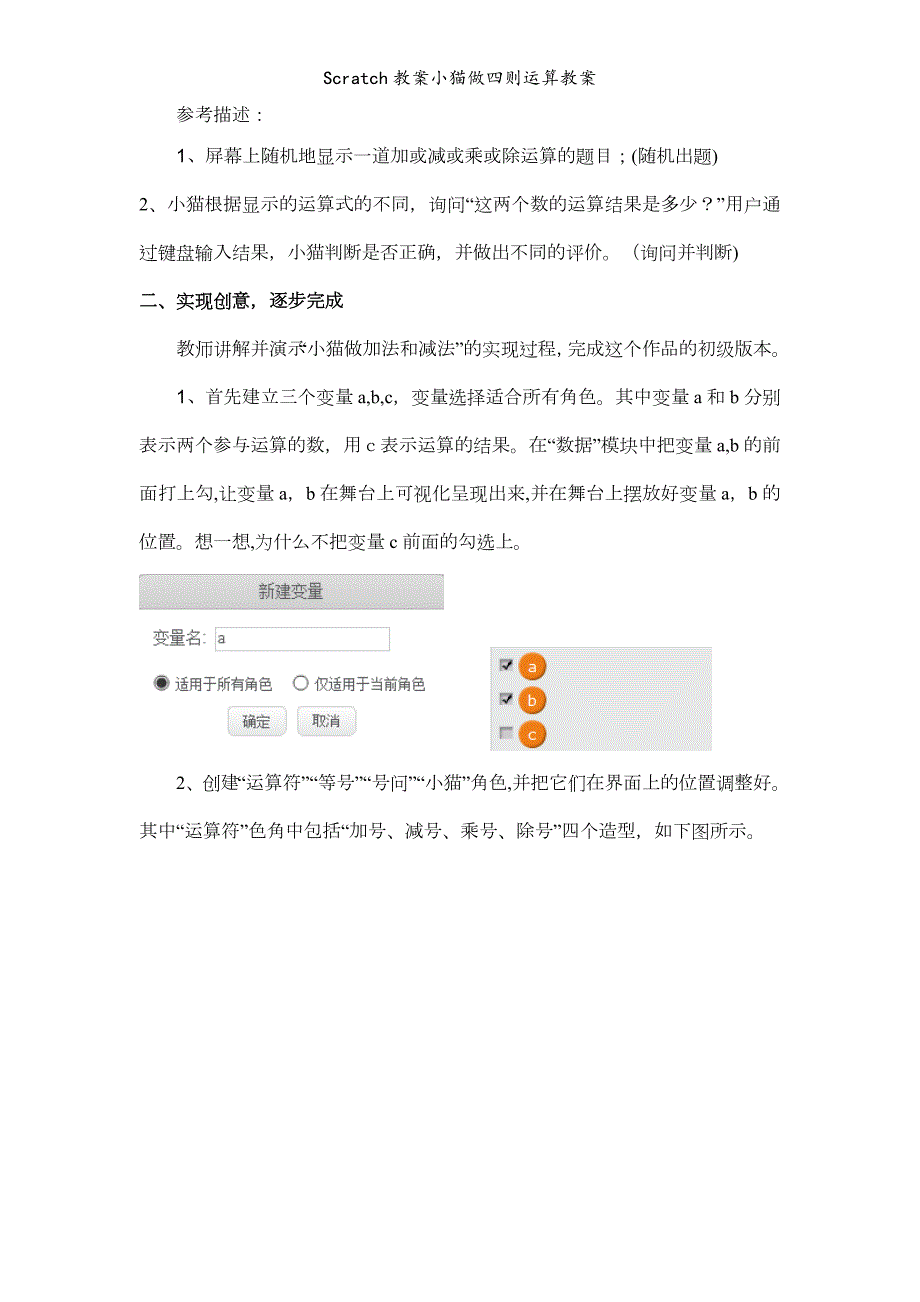 Scratch教案小猫做四则运算教案

参考描述：

1、屏幕上随机地显示一道加或减或乘或除运算的题目；(随机出题)

2、小猫根据显示的运算式的不同，询问“这两个数的运算结果是多少？”用户通过键盘输入结果，小猫判断是否正确，并做出不同的评价。（询问并判断)

二、实现创意，逐步完成

教师讲解并演示“小猫做加法和减法”的实现过程，完成这个作品的初级版本。

1、首先建立三个变量a,b,c，变量选择适合所有角色。其中变量a和b分别表示两个参与运算的数，用c表示运算的结果。在“数据”模块中把变量a,b的前面打上勾，让变量a，b在舞台上可视化呈现出来，并在舞台上摆放好变量a，b的位置。想一想，为什么不把变量c前面的勾选上。

新建变量

变量名: a

适用于所有角色 仅适用于当前角色

确定 取消

a
b
c

2、创建“运算符”“等号”“号问”“小猫”角色，并把它们在界面上的位置调整好。其中“运算符”色角中包括“加号、减号、乘号、除号”四个造型，如下图所示。